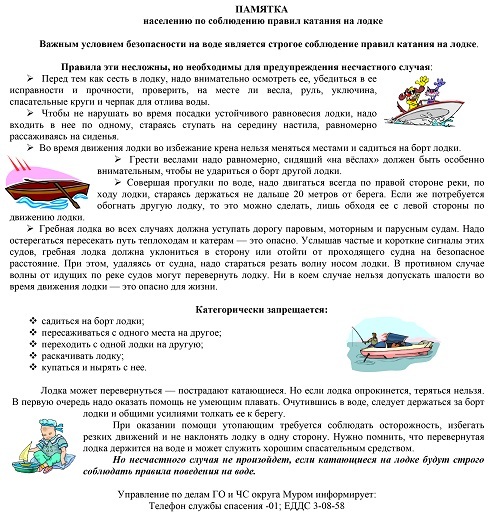 ПАМЯТКА
населению по соблюдению правил катания на лодке

Важным условием безопасности на воде является строгое соблюдение правил катания на лодке.

Правила эти несложны, но необходимы для предупреждения несчастного случая:

➢ Перед тем как сесть в лодку, надо внимательно осмотреть ее, убедиться в ее исправности и прочности, проверить, на месте ли весла, руль, уключина, спасательные круги и черпак для отлива воды.

➢ Чтобы не нарушать во время посадки устойчивого равновесия лодки, надо входить в нее по одному, стараясь ступать на середину настила, равномерно рассаживаясь на сиденья.

➢ Во время движения лодки во избежание крена нельзя меняться местами и садиться на борт лодки.

➢ Грести веслами надо равномерно, сидящий «на вёслах» должен быть особенно внимательным, чтобы не удариться о борт другой лодки.

➢ Совершая прогулки по воде, надо двигаться всегда по правой стороне реки, по ходу лодки, стараясь держаться не дальше 20 метров от берега. Если же потребуется обогнать другую лодку, то это можно сделать, лишь обходя ее с левой стороны по движению лодки.

➢ Гребная лодка во всех случаях должна уступать дорогу паровым, моторным и парусным судам. Надо остерегаться пересекать путь теплоходам и катерам — это опасно. Услышав частые и короткие сигналы этих судов, гребная лодка должна уклониться в сторону или отойти от проходящего судна на безопасное расстояние. При этом, удаляясь от судна, надо стараться резать волну носом лодки. В противном случае волны от идущих по реке судов могут перевернуть лодку. Ни в коем случае нельзя допускать шалости во время движения лодки — это опасно для жизни.

Категорически запрещается:
❖ садиться на борт лодки;
❖ пересаживаться с одного места на другое;
❖ переходить с одной лодки на другую;
❖ раскачивать лодку;
❖ купаться и нырять с нее.

Лодка может перевернуться — пострадают катающиеся. Но если лодка опрокинется, теряться нельзя. В первую очередь надо оказать помощь не умеющим плавать. Очутившись в воде, следует держаться за борт лодки и общими усилиями толкать ее к берегу.

При оказании помощи утопающим требуется соблюдать осторожность, избегать резких движений и не наклонять лодку в одну сторону. Нужно помнить, что перевернутая лодка держится на воде и может служить хорошим спасательным средством.

Но несчастного случая не произойдет, если катающиеся на лодке будут строго соблюдать правила поведения на воде.

Управление по делам ГО и ЧС округа Муром информирует:
Телефон службы спасения -01; ЕДДС 3-08-58